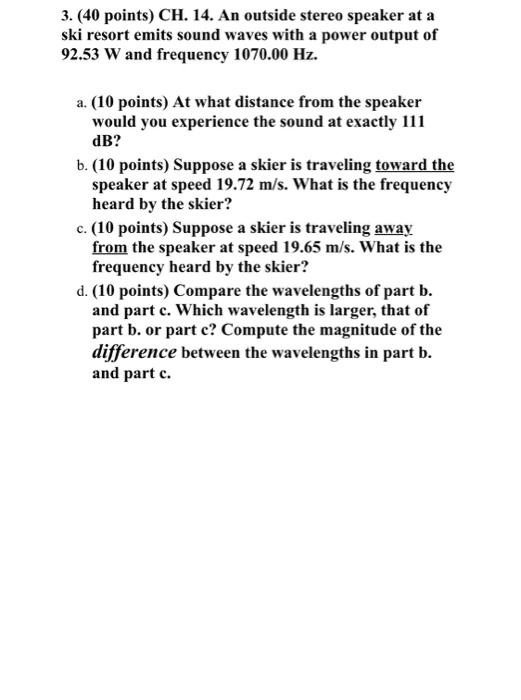 3. (40 points) CH. 14. An outside stereo speaker at a ski resort emits sound waves with a power output of 92.53 W and frequency 1070.00 Hz.

a. (10 points) At what distance from the speaker would you experience the sound at exactly 111 dB?

b. (10 points) Suppose a skier is traveling toward the speaker at speed 19.72 m/s. What is the frequency heard by the skier?

c. (10 points) Suppose a skier is traveling away from the speaker at speed 19.65 m/s. What is the frequency heard by the skier?

d. (10 points) Compare the wavelengths of part b. and part c. Which wavelength is larger, that of part b. or part c? Compute the magnitude of the difference between the wavelengths in part b. and part c.